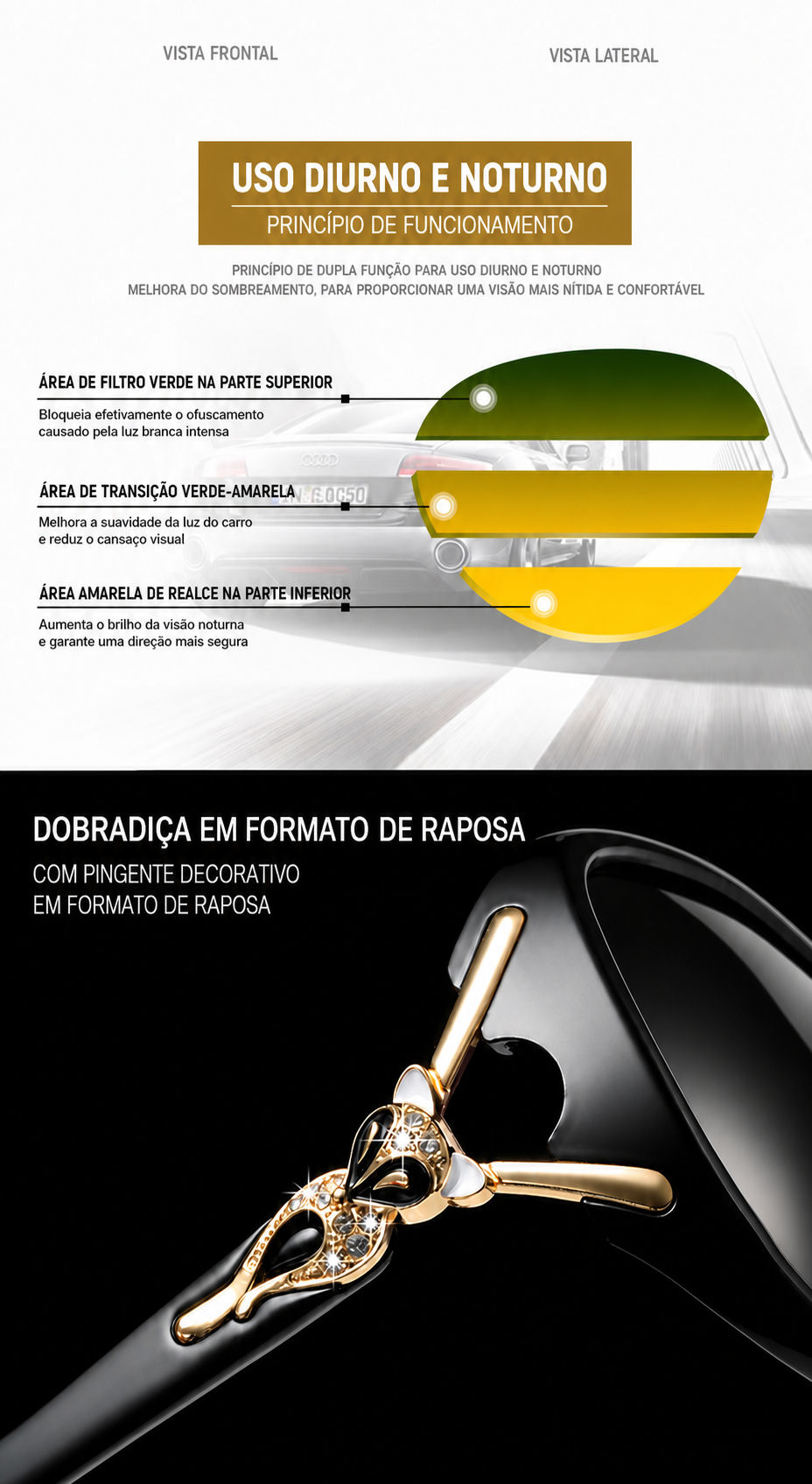 VISTA FRONTAL

VISTA LATERAL

USO DIURNO E NOTURNO

PRINCÍPIO DE FUNCIONAMENTO

PRINCÍPIO DE DUPLA FUNÇÃO PARA USO DIURNO E NOTURNO
MELHORA DO SOMBREAMENTO, PARA PROPORCIONAR UMA VISÃO MAIS NÍTIDA E CONFORTÁVEL

ÁREA DE FILTRO VERDE NA PARTE SUPERIOR

Bloqueia efetivamente o ofuscamento causado pela luz branca intensa

ÁREA DE TRANSIÇÃO VERDE-AMARELA

Melhora a suavidade da luz do carro e reduz o cansaço visual

ÁREA AMARELA DE REALCE NA PARTE INFERIOR

Aumenta o brilho da visão noturna e garante uma direção mais segura

DOBRADIÇA EM FORMATO DE RAPOSA

COM PINGENTE DECORATIVO
EM FORMATO DE RAPOSA